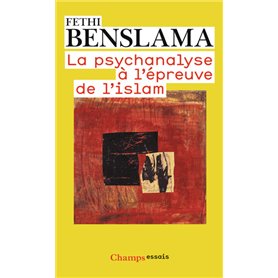 FETHI
BENSLAMA
La psychanalyse à l'épreuve de l'islam

Champs essais